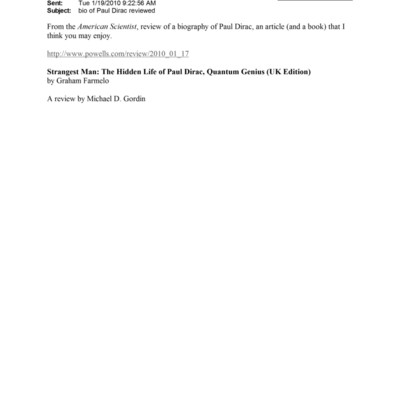 Sent: Tue 1/19/2010 9:22:56 AM
Subject: bio of Paul Dirac reviewed

From the American Scientist, review of a biography of Paul Dirac, an article (and a book) that I think you may enjoy.

http://www.powells.com/review/2010_01_17

Strangest Man: The Hidden Life of Paul Dirac, Quantum Genius (UK Edition)
by Graham Farmelo

A review by Michael D. Gordin